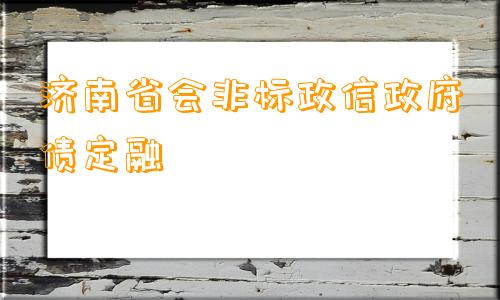 济南省会非标政信政府债定融